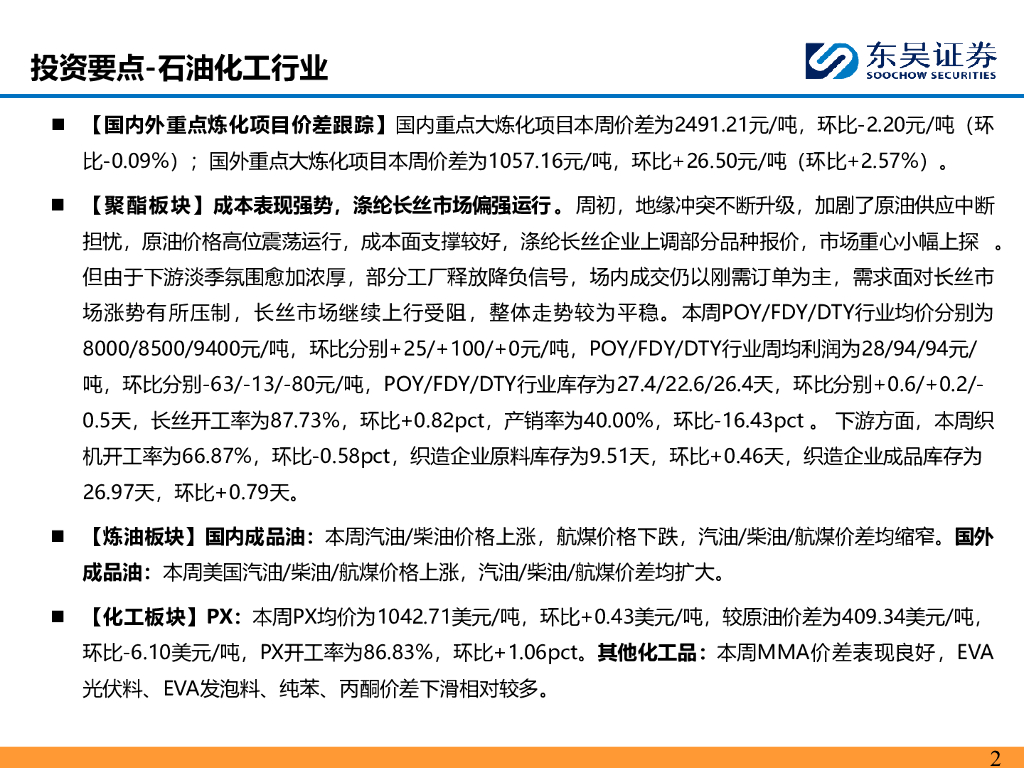 投资要点-石油化工行业

东吴证券
SOOCHOW SECURITIES

■ 【国内外重点炼化项目价差跟踪】国内重点大炼化项目本周价差为2491.21元/吨，环比-2.20元/吨（环比-0.09%）；国外重点大炼化项目本周价差为1057.16元/吨，环比+26.50元/吨（环比+2.57%）。

■ 【聚酯板块】成本表现强势，涤纶长丝市场偏强运行。周初，地缘冲突不断升级，加剧了原油供应中断担忧，原油价格高位震荡运行，成本面支撑较好，涤纶长丝企业上调部分品种报价，市场重心小幅上探 。但由于下游淡季氛围愈加浓厚，部分工厂释放降负信号，场内成交仍以刚需订单为主，需求面对长丝市场涨势有所压制，长丝市场继续上行受阻，整体走势较为平稳。本周POY/FDY/DTY行业均价分别为8000/8500/9400元/吨，环比分别+25/+100/+0元/吨，POY/FDY/DTY行业周均利润为28/94/94元/吨，环比分别-63/-13/-80元/吨，POY/FDY/DTY行业库存为27.4/22.6/26.4天，环比分别+0.6/+0.2/-0.5天，长丝开工率为87.73%，环比+0.82pct，产销率为40.00%，环比-16.43pct 。 下游方面，本周织机开工率为66.87%，环比-0.58pct，织造企业原料库存为9.51天，环比+0.46天，织造企业成品库存为26.97天，环比+0.79天。

■ 【炼油板块】国内成品油：本周汽油/柴油价格上涨，航煤价格下跌，汽油/柴油/航煤价差均缩窄。国外成品油：本周美国汽油/柴油/航煤价格上涨，汽油/柴油/航煤价差均扩大。

■ 【化工板块】PX：本周PX均价为1042.71美元/吨，环比+0.43美元/吨，较原油价差为409.34美元/吨，环比-6.10美元/吨，PX开工率为86.83%，环比+1.06pct。其他化工品：本周MMA价差表现良好，EVA光伏料、EVA发泡料、纯苯、丙酮价差下滑相对较多。

2